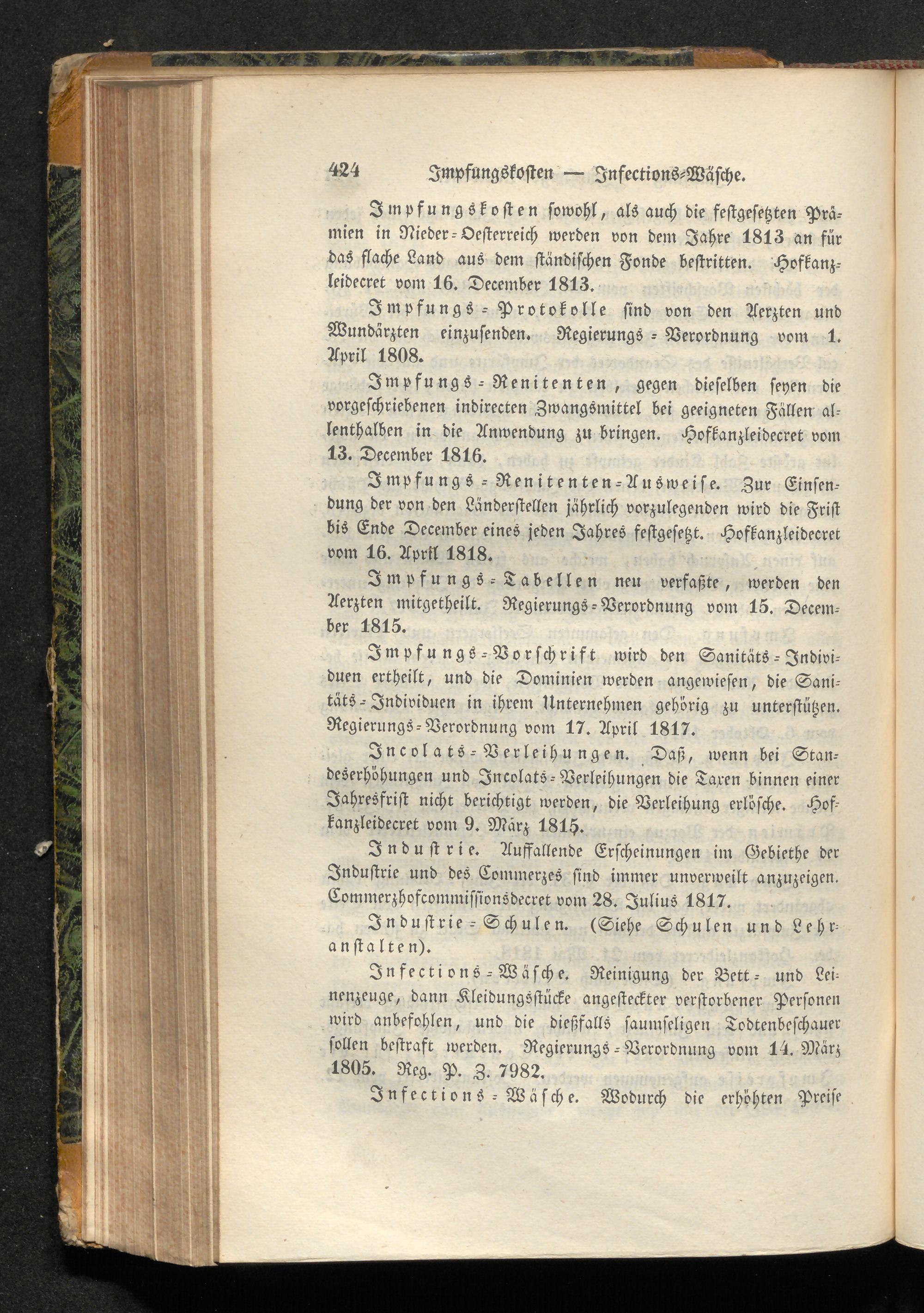 424 Impfungskosten — Infections-Wäsche.

Impfungskosten sowohl, als auch die festgesetzten Prämien in Nieder-Oesterreich werden von dem Jahre 1813 an für das flache Land aus dem ständischen Fonde bestritten. Hofkanzleidecret vom 16. December 1813.

Impfungs-Protokolle sind von den Aerzten und Wundärzten einzusenden. Regierungs-Verordnung vom 1. April 1808.

Impfungs-Renitenten, gegen dieselben seyen die vorgeschriebenen indirecten Zwangsmittel bei geeigneten Fällen allenthalben in die Anwendung zu bringen. Hofkanzleidecret vom 13. December 1816.

Impfungs-Renitenten-Ausweise. Zur Einsendung der von den Länderstellen jährlich vorzulegenden wird die Frist bis Ende December eines jeden Jahres festgesetzt. Hofkanzleidecret vom 16. April 1818.

Impfungs-Tabellen neu verfaßte, werden den Aerzten mitgetheilt. Regierungs-Verordnung vom 15. December 1815.

Impfungs-Vorschrift wird den Sanitäts-Individuen ertheilt, und die Dominien werden angewiesen, die Sanitäts-Individuen in ihrem Unternehmen gehörig zu unterstützen. Regierungs-Verordnung vom 17. April 1817.

Incolats-Verleihungen. Daß, wenn bei Standeserhöhungen und Incolats-Verleihungen die Taxen binnen einer Jahresfrist nicht berichtigt werden, die Verleihung erlösche. Hofkanzleidecret vom 9. März 1815.

Industrie. Auffallende Erscheinungen im Gebiethe der Industrie und des Commerzes sind immer unverweilt anzuzeigen. Commerzhofcommissionsdecret vom 28. Julius 1817.

Industrie-Schulen. (Siehe Schulen und Lehranstalten).

Infections-Wäsche. Reinigung der Bett- und Leinenzeuge, dann Kleidungsstücke angesteckter verstorbener Personen wird anbefohlen, und die dießfalls saumseligen Todtenbeschauer sollen bestraft werden. Regierungs-Verordnung vom 14. März 1805. Reg. P. Z. 7982.

Infections-Wäsche. Wodurch die erhöhten Preise